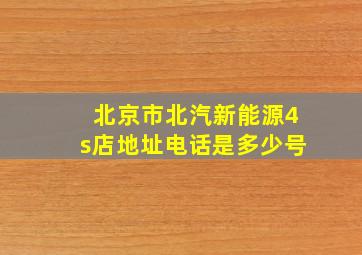 北京市北汽新能源4s店地址电话是多少号